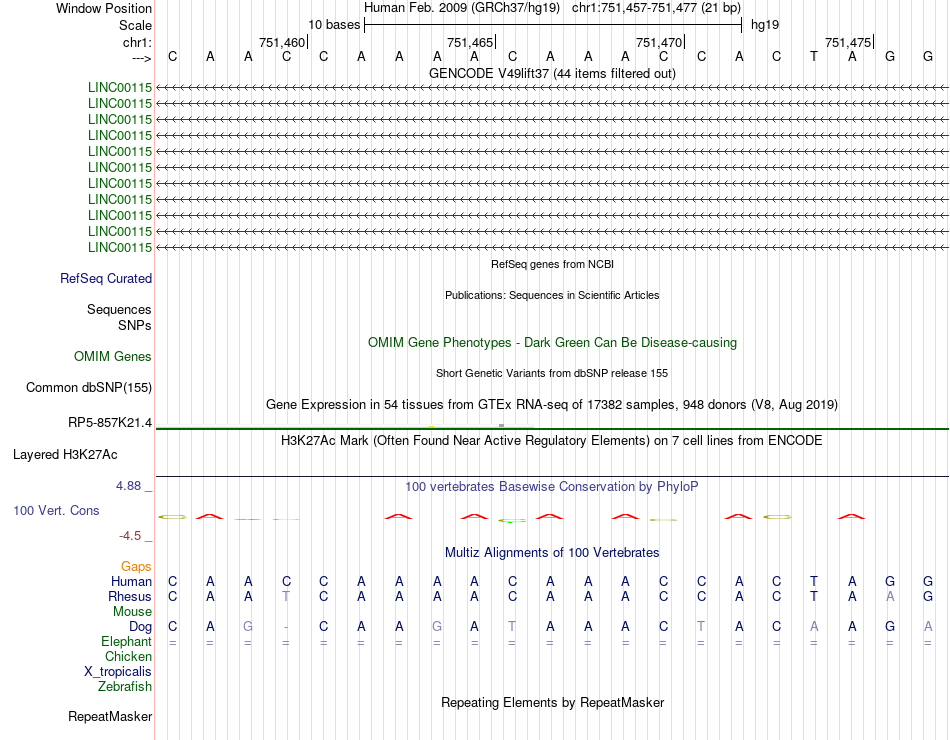 Window Position Human Feb. 2009 (GRCh37/hg19) chr1:751,457-751,477 (21 bp)
Scale 10 bases hg19
chr1: 751,460 751,465 751,470 751,475
---> C A A C C A A A A C A A A C C A C T A G G
GENCODE V49lift37 (44 items filtered out)
LINC00115
LINC00115
LINC00115
LINC00115
LINC00115
LINC00115
LINC00115
LINC00115
LINC00115
LINC00115
LINC00115
RefSeq genes from NCBI
RefSeq Curated
Publications: Sequences in Scientific Articles
Sequences
SNPs
OMIM Gene Phenotypes - Dark Green Can Be Disease-causing
OMIM Genes
Short Genetic Variants from dbSNP release 155
Common dbSNP(155)
Gene Expression in 54 tissues from GTEx RNA-seq of 17382 samples, 948 donors (V8, Aug 2019)
RP5-857K21.4
H3K27Ac Mark (Often Found Near Active Regulatory Elements) on 7 cell lines from ENCODE
Layered H3K27Ac
4.88 _ 100 vertebrates Basewise Conservation by PhyloP
100 Vert. Cons
-4.5 _
Multiz Alignments of 100 Vertebrates
Gaps
Human C A A C C A A A A C A A A C C A C T A G G
Rhesus C A A T C A A A A C A A A C C A C T A A G
Mouse
Dog C A G - C A A G A T A A A C T A C A A G A
Elephant = = = = = = = = = = = = = = = = = = = = =
Chicken
X_tropicalis
Zebrafish
Repeating Elements by RepeatMasker
RepeatMasker